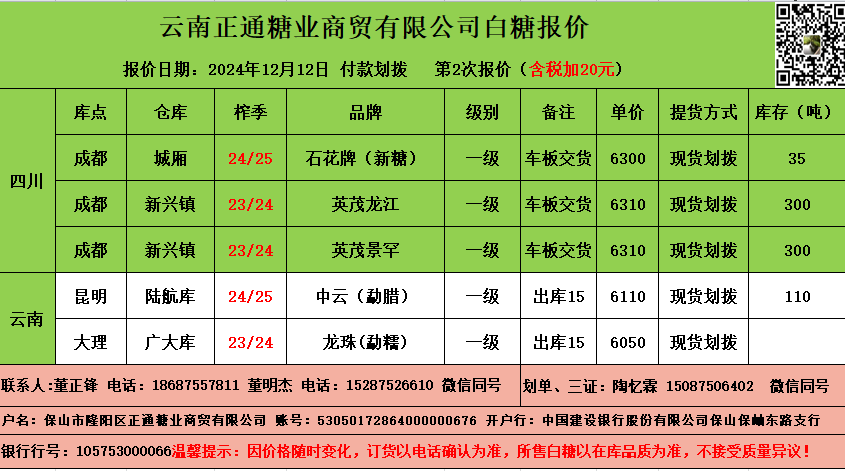 云南正通糖业商贸有限公司白糖报价

报价日期：2024年12月12日 付款划拨 第2次报价（含税加20元）

|  | 库点 | 仓库 | 榨季 | 品牌 | 级别 | 备注 | 单价 | 提货方式 | 库存（吨） |
|---|---|---|---|---|---|---|---|---|---|
| 四川 | 成都 | 城厢 | 24/25 | 石花牌（新糖） | 一级 | 车板交货 | 6300 | 现货划拨 | 35 |
|  | 成都 | 新兴镇 | 23/24 | 英茂龙江 | 一级 | 车板交货 | 6310 | 现货划拨 | 300 |
|  | 成都 | 新兴镇 | 23/24 | 英茂景罕 | 一级 | 车板交货 | 6310 | 现货划拨 | 300 |
| 云南 | 昆明 | 陆航库 | 24/25 | 中云（勐腊） | 一级 | 出库15 | 6110 | 现货划拨 | 110 |
|  | 大理 | 广大库 | 23/24 | 龙珠（勐糯） | 一级 | 出库15 | 6050 | 现货划拨 |  |

联系人：董正锋 电话：18687557811 董明杰 电话：15287526610 微信同号

划单、三证：陶忆霖 15087506402 微信同号

户名：保山市隆阳区正通糖业商贸有限公司 账号：53050172864000000676 开户行：中国建设银行股份有限公司保山保岫东路支行

银行行号：105753000066温馨提示：因价格随时变化，订货以电话确认为准，所售白糖以在库品质为准，不接受质量异议！